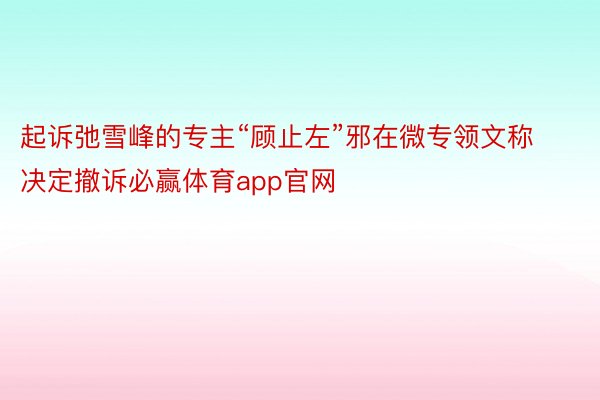 起诉弛雪峰的专主“顾止左”邪在微专领文称决定撤诉必赢体育app官网